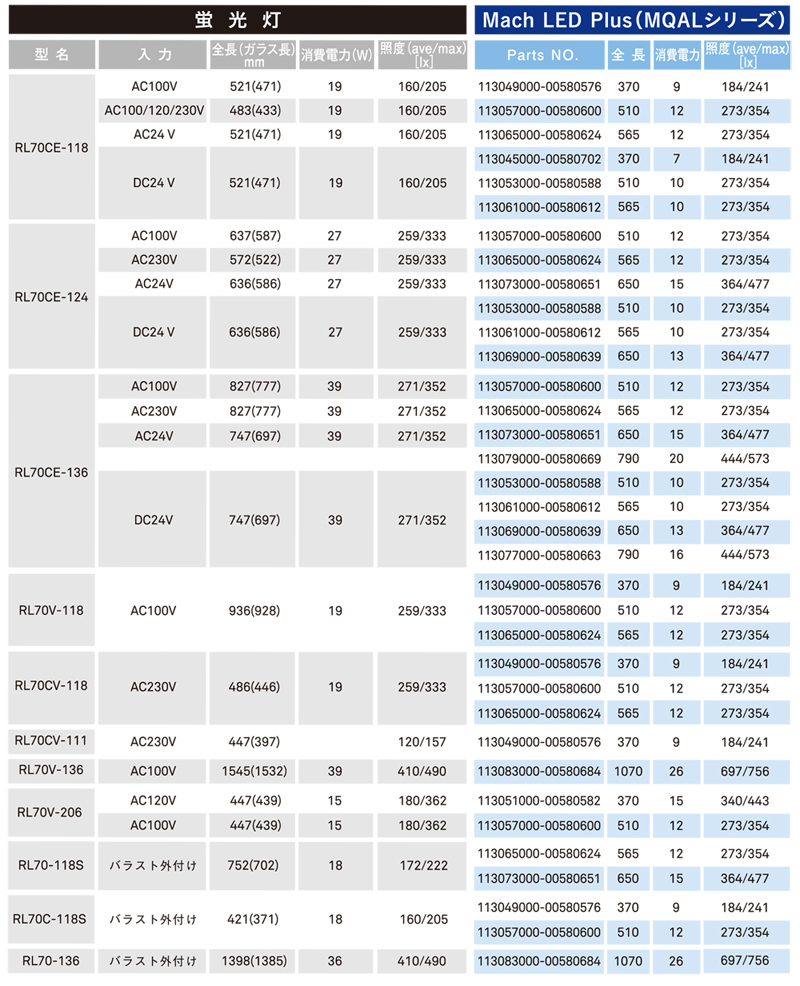 | 蛍光灯 | | | | | Mach LED Plus(MQALシリーズ) | | | |
|---|---|---|---|---|---|---|---|---|
| 型名 | 入力 | 全長(ガラス長) mm | 消費電力(W) | 照度(ave/max) [lx] | Parts NO. | 全長 | 消費電力 | 照度(ave/max) [lx] |
| RL70CE-118 | AC100V | 521(471) | 19 | 160/205 | 113049000-00580576 | 370 | 9 | 184/241 |
| | AC100/120/230V | 483(433) | 19 | 160/205 | 113057000-00580600 | 510 | 12 | 273/354 |
| | AC24 V | 521(471) | 19 | 160/205 | 113065000-00580624 | 565 | 12 | 273/354 |
| | DC24 V | 521(471) | 19 | 160/205 | 113045000-00580702 | 370 | 7 | 184/241 |
| | | | | | 113053000-00580588 | 510 | 10 | 273/354 |
| | | | | | 113061000-00580612 | 565 | 10 | 273/354 |
| RL70CE-124 | AC100V | 637(587) | 27 | 259/333 | 113057000-00580600 | 510 | 12 | 273/354 |
| | AC230V | 572(522) | 27 | 259/333 | 113065000-00580624 | 565 | 12 | 273/354 |
| | AC24V | 636(586) | 27 | 259/333 | 113073000-00580651 | 650 | 15 | 364/477 |
| | DC24 V | 636(586) | 27 | 259/333 | 113053000-00580588 | 510 | 10 | 273/354 |
| | | | | | 113061000-00580612 | 565 | 10 | 273/354 |
| | | | | | 113069000-00580639 | 650 | 13 | 364/477 |
| RL70CE-136 | AC100V | 827(777) | 39 | 271/352 | 113057000-00580600 | 510 | 12 | 273/354 |
| | AC230V | 827(777) | 39 | 271/352 | 113065000-00580624 | 565 | 12 | 273/354 |
| | AC24V | 747(697) | 39 | 271/352 | 113073000-00580651 | 650 | 15 | 364/477 |
| | | | | | 113079000-00580669 | 790 | 20 | 444/573 |
| | DC24V | 747(697) | 39 | 271/352 | 113053000-00580588 | 510 | 10 | 273/354 |
| | | | | | 113061000-00580612 | 565 | 10 | 273/354 |
| | | | | | 113069000-00580639 | 650 | 13 | 364/477 |
| | | | | | 113077000-00580663 | 790 | 16 | 444/573 |
| RL70V-118 | AC100V | 936(928) | 19 | 259/333 | 113049000-00580576 | 370 | 9 | 184/241 |
| | | | | | 113057000-00580600 | 510 | 12 | 273/354 |
| | | | | | 113065000-00580624 | 565 | 12 | 273/354 |
| RL70CV-118 | AC230V | 486(446) | 19 | 259/333 | 113049000-00580576 | 370 | 9 | 184/241 |
| | | | | | 113057000-00580600 | 510 | 12 | 273/354 |
| | | | | | 113065000-00580624 | 565 | 12 | 273/354 |
| RL70CV-111 | AC230V | 447(397) | | 120/157 | 113049000-00580576 | 370 | 9 | 184/241 |
| RL70V-136 | AC100V | 1545(1532) | 39 | 410/490 | 113083000-00580684 | 1070 | 26 | 697/756 |
| RL70V-206 | AC120V | 447(439) | 15 | 180/362 | 113051000-00580582 | 370 | 15 | 340/443 |
| | AC100V | 447(439) | 15 | 180/362 | 113057000-00580600 | 510 | 12 | 273/354 |
| RL70-118S | バラスト外付け | 752(702) | 18 | 172/222 | 113065000-00580624 | 565 | 12 | 273/354 |
| | | | | | 113073000-00580651 | 650 | 15 | 364/477 |
| RL70C-118S | バラスト外付け | 421(371) | 18 | 160/205 | 113049000-00580576 | 370 | 9 | 184/241 |
| | | | | | 113057000-00580600 | 510 | 12 | 273/354 |
| RL70-136 | バラスト外付け | 1398(1385) | 36 | 410/490 | 113083000-00580684 | 1070 | 26 | 697/756 |